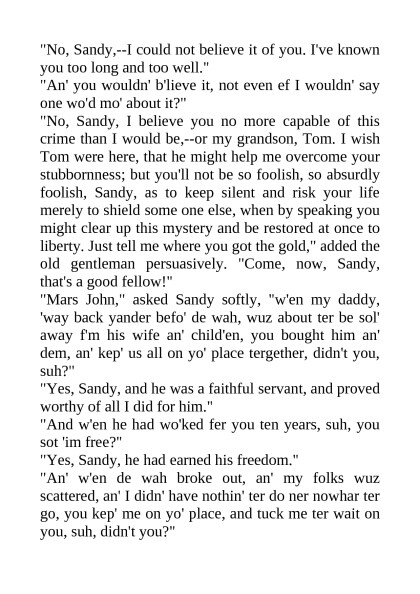 "No, Sandy,--I could not believe it of you. I've known you too long and too well."

"An' you wouldn' b'lieve it, not even ef I wouldn' say one wo'd mo' about it?"

"No, Sandy, I believe you no more capable of this crime than I would be,--or my grandson, Tom. I wish Tom were here, that he might help me overcome your stubbornness; but you'll not be so foolish, so absurdly foolish, Sandy, as to keep silent and risk your life merely to shield some one else, when by speaking you might clear up this mystery and be restored at once to liberty. Just tell me where you got the gold," added the old gentleman persuasively. "Come, now, Sandy, that's a good fellow!"

"Mars John," asked Sandy softly, "w'en my daddy, 'way back yander befo' de wah, wuz about ter be sol' away f'm his wife an' child'en, you bought him an' dem, an' kep' us all on yo' place tergether, didn't you, suh?"

"Yes, Sandy, and he was a faithful servant, and proved worthy of all I did for him."

"And w'en he had wo'ked fer you ten years, suh, you sot 'im free?"

"Yes, Sandy, he had earned his freedom."

"An' w'en de wah broke out, an' my folks wuz scattered, an' I didn' have nothin' ter do ner nowhar ter go, you kep' me on yo' place, and tuck me ter wait on you, suh, didn't you?"